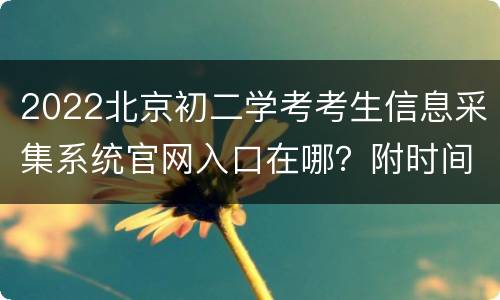 2022北京初二学考考生信息采集系统官网入口在哪？附时间